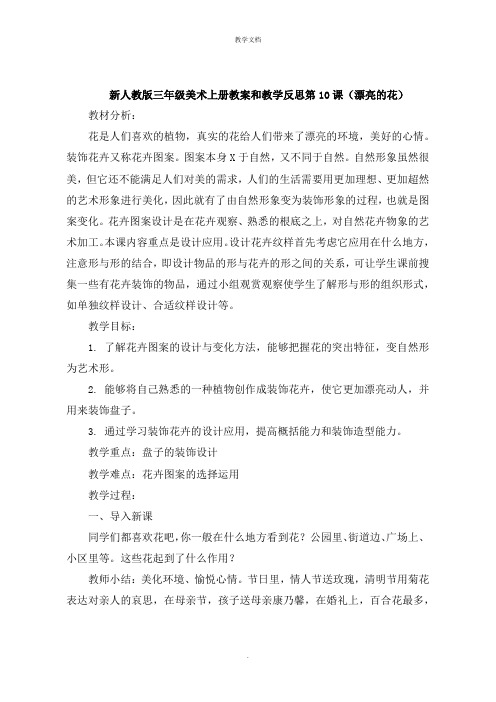 教学文档

新人教版三年级美术上册教案和教学反思第10课（漂亮的花）

教材分析：

花是人们喜欢的植物，真实的花给人们带来了漂亮的环境，美好的心情。装饰花卉又称花卉图案。图案本身X于自然，又不同于自然。自然形象虽然很美，但它还不能满足人们对美的需求，人们的生活需要用更加理想、更加超然的艺术形象进行美化，因此就有了由自然形象变为装饰形象的过程，也就是图案变化。花卉图案设计是在花卉观察、熟悉的根底之上，对自然花卉物象的艺术加工。本课内容重点是设计应用。设计花卉纹样首先考虑它应用在什么地方，注意形与形的结合，即设计物品的形与花卉的形之间的关系，可让学生课前搜集一些有花卉装饰的物品，通过小组观赏观察使学生了解形与形的组织形式，如单独纹样设计、合适纹样设计等。

教学目标：

1. 了解花卉图案的设计与变化方法，能够把握花的突出特征，变自然形为艺术形。

2. 能够将自己熟悉的一种植物创作成装饰花卉，使它更加漂亮动人，并用来装饰盘子。

3. 通过学习装饰花卉的设计应用，提高概括能力和装饰造型能力。

教学重点：盘子的装饰设计

教学难点：花卉图案的选择运用

教学过程：

一、导入新课

同学们都喜欢花吧，你一般在什么地方看到花？公园里、街道边、广场上、小区里等。这些花起到了什么作用？

教师小结：美化环境、愉悦心情。节日里，情人节送玫瑰，清明节用菊花表达对亲人的哀思，在母亲节，孩子送母亲康乃馨，在婚礼上，百合花最多，

.